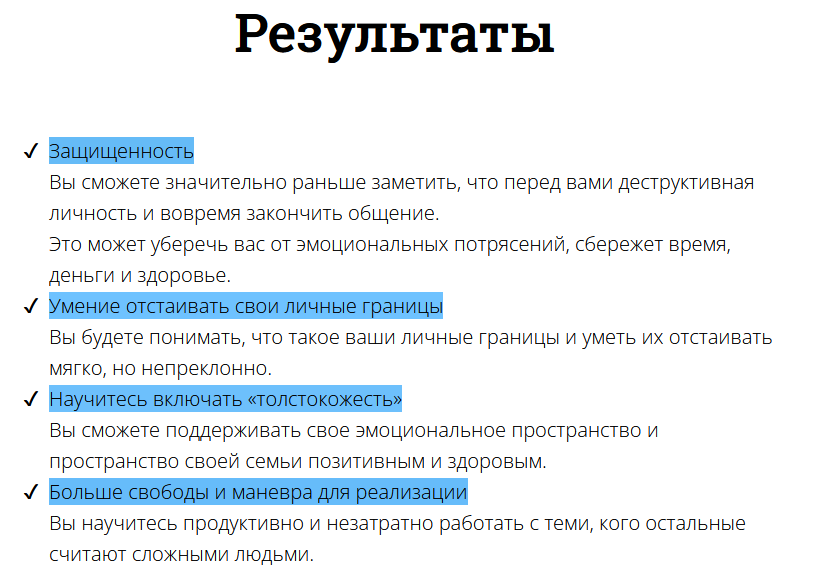 Результаты

✓ Защищенность
Вы сможете значительно раньше заметить, что перед вами деструктивная личность и вовремя закончить общение.
Это может уберечь вас от эмоциональных потрясений, сбережет время, деньги и здоровье.

✓ Умение отстаивать свои личные границы
Вы будете понимать, что такое ваши личные границы и уметь их отстаивать мягко, но непреклонно.

✓ Научитесь включать «толстокожесть»
Вы сможете поддерживать свое эмоциональное пространство и пространство своей семьи позитивным и здоровым.

✓ Больше свободы и маневра для реализации
Вы научитесь продуктивно и незатратно работать с теми, кого остальные считают сложными людьми.